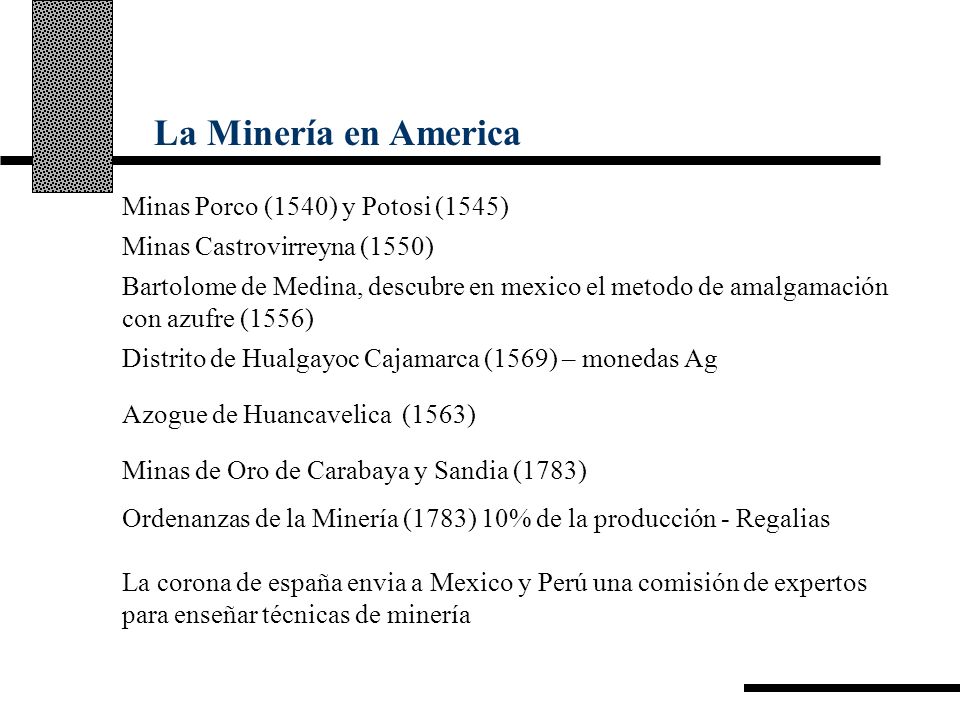 La Minería en America

Minas Porco (1540) y Potosi (1545)

Minas Castrovirreyna (1550)

Bartolome de Medina, descubre en mexico el metodo de amalgamación con azufre (1556)

Distrito de Hualgayoc Cajamarca (1569) – monedas Ag

Azogue de Huancavelica (1563)

Minas de Oro de Carabaya y Sandia (1783)

Ordenanzas de la Minería (1783) 10% de la producción - Regalias

La corona de españa envia a Mexico y Perú una comisión de expertos para enseñar técnicas de minería